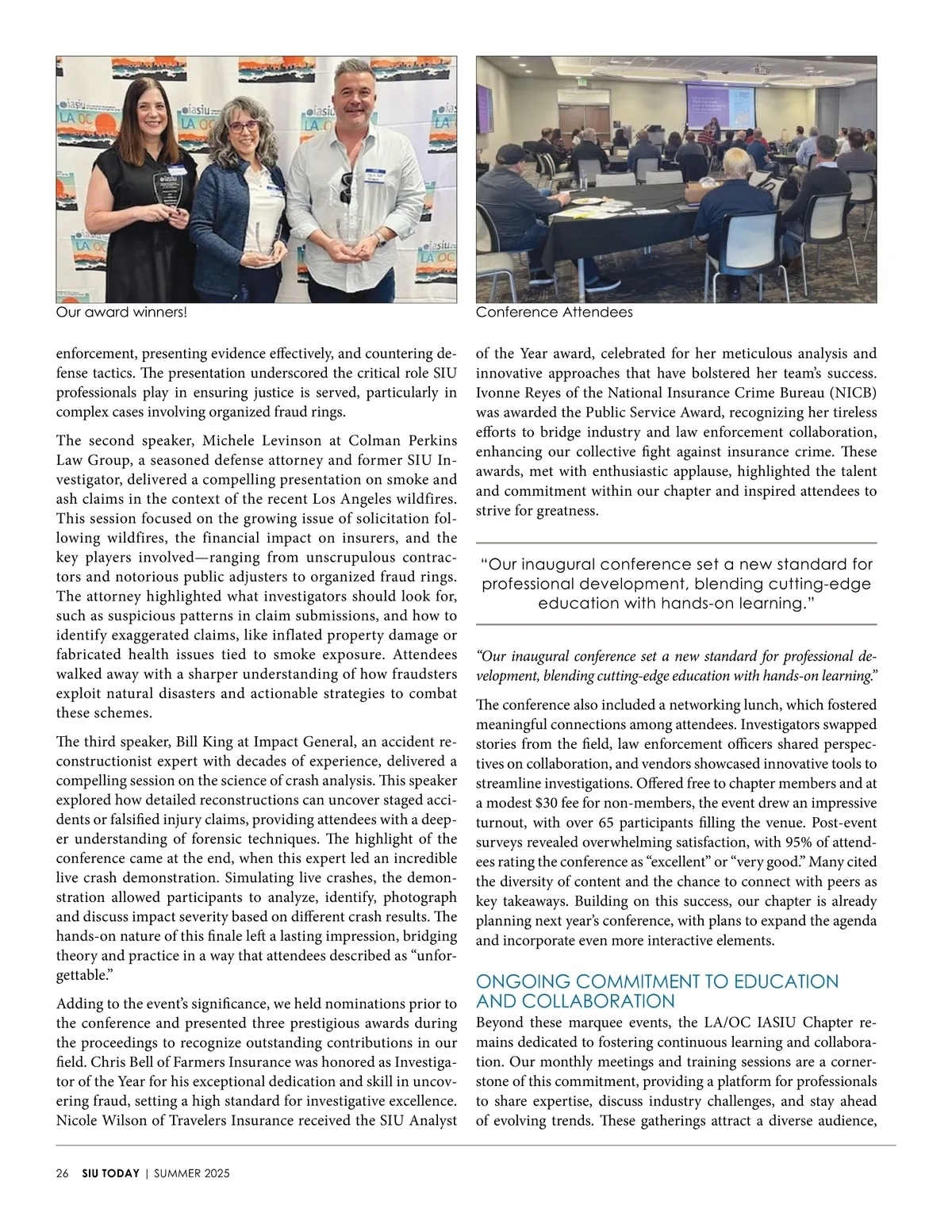 Our award winners!

Conference Attendees

enforcement, presenting evidence effectively, and countering defense tactics. The presentation underscored the critical role SIU professionals play in ensuring justice is served, particularly in complex cases involving organized fraud rings.

The second speaker, Michele Levinson at Colman Perkins Law Group, a seasoned defense attorney and former SIU Investigator, delivered a compelling presentation on smoke and ash claims in the context of the recent Los Angeles wildfires. This session focused on the growing issue of solicitation following wildfires, the financial impact on insurers, and the key players involved—ranging from unscrupulous contractors and notorious public adjusters to organized fraud rings. The attorney highlighted what investigators should look for, such as suspicious patterns in claim submissions, and how to identify exaggerated claims, like inflated property damage or fabricated health issues tied to smoke exposure. Attendees walked away with a sharper understanding of how fraudsters exploit natural disasters and actionable strategies to combat these schemes.

The third speaker, Bill King at Impact General, an accident reconstructionist expert with decades of experience, delivered a compelling session on the science of crash analysis. This speaker explored how detailed reconstructions can uncover staged accidents or falsified injury claims, providing attendees with a deeper understanding of forensic techniques. The highlight of the conference came at the end, when this expert led an incredible live crash demonstration. Simulating live crashes, the demonstration allowed participants to analyze, identify, photograph and discuss impact severity based on different crash results. The hands-on nature of this finale left a lasting impression, bridging theory and practice in a way that attendees described as “unforgettable.”

Adding to the event’s significance, we held nominations prior to the conference and presented three prestigious awards during the proceedings to recognize outstanding contributions in our field. Chris Bell of Farmers Insurance was honored as Investigator of the Year for his exceptional dedication and skill in uncovering fraud, setting a high standard for investigative excellence. Nicole Wilson of Travelers Insurance received the SIU Analyst of the Year award, celebrated for her meticulous analysis and innovative approaches that have bolstered her team’s success. Ivonne Reyes of the National Insurance Crime Bureau (NICB) was awarded the Public Service Award, recognizing her tireless efforts to bridge industry and law enforcement collaboration, enhancing our collective fight against insurance crime. These awards, met with enthusiastic applause, highlighted the talent and commitment within our chapter and inspired attendees to strive for greatness.

“Our inaugural conference set a new standard for professional development, blending cutting-edge education with hands-on learning.”

“Our inaugural conference set a new standard for professional development, blending cutting-edge education with hands-on learning.”

The conference also included a networking lunch, which fostered meaningful connections among attendees. Investigators swapped stories from the field, law enforcement officers shared perspectives on collaboration, and vendors showcased innovative tools to streamline investigations. Offered free to chapter members and at a modest $30 fee for non-members, the event drew an impressive turnout, with over 65 participants filling the venue. Post-event surveys revealed overwhelming satisfaction, with 95% of attendees rating the conference as “excellent” or “very good.” Many cited the diversity of content and the chance to connect with peers as key takeaways. Building on this success, our chapter is already planning next year’s conference, with plans to expand the agenda and incorporate even more interactive elements.

ONGOING COMMITMENT TO EDUCATION AND COLLABORATION

Beyond these marquee events, the LA/OC IASIU Chapter remains dedicated to fostering continuous learning and collaboration. Our monthly meetings and training sessions are a cornerstone of this commitment, providing a platform for professionals to share expertise, discuss industry challenges, and stay ahead of evolving trends. These gatherings attract a diverse audience,

26 SIU TODAY | SUMMER 2025